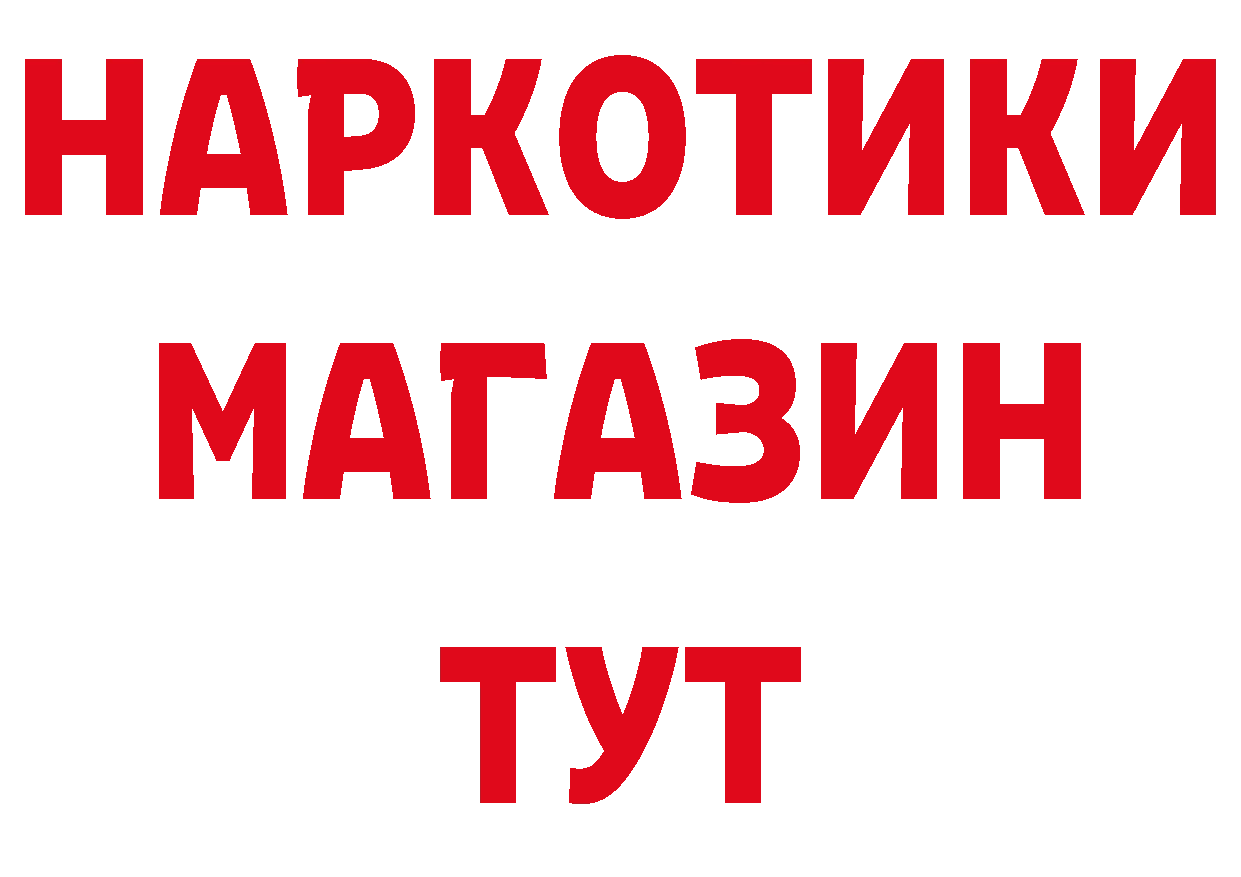 НАРКОТИКИ
МАГАЗИН
ТУТ